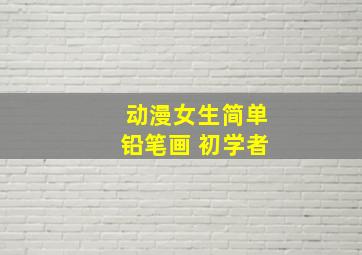 动漫女生简单
铅笔画 初学者